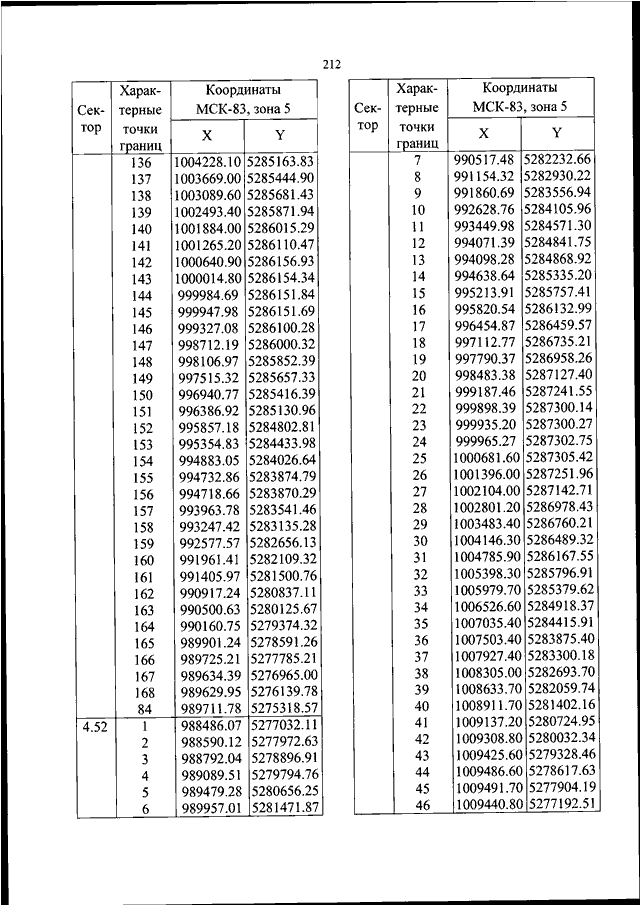 212

| Сектор | Характерные точки границ | Координаты МСК-83, зона 5 X | Координаты МСК-83, зона 5 Y |
|---|---|---|---|
| | 136 | 1004228.10 | 5285163.83 |
| | 137 | 1003669.00 | 5285444.90 |
| | 138 | 1003089.60 | 5285681.43 |
| | 139 | 1002493.40 | 5285871.94 |
| | 140 | 1001884.00 | 5286015.29 |
| | 141 | 1001265.20 | 5286110.47 |
| | 142 | 1000640.90 | 5286156.93 |
| | 143 | 1000014.80 | 5286154.34 |
| | 144 | 999984.69 | 5286151.84 |
| | 145 | 999947.98 | 5286151.69 |
| | 146 | 999327.08 | 5286100.28 |
| | 147 | 998712.19 | 5286000.32 |
| | 148 | 998106.97 | 5285852.39 |
| | 149 | 997515.32 | 5285657.33 |
| | 150 | 996940.77 | 5285416.39 |
| | 151 | 996386.92 | 5285130.96 |
| | 152 | 995857.18 | 5284802.81 |
| | 153 | 995354.83 | 5284433.98 |
| | 154 | 994883.05 | 5284026.64 |
| | 155 | 994732.86 | 5283874.79 |
| | 156 | 994718.66 | 5283870.29 |
| | 157 | 993963.78 | 5283541.46 |
| | 158 | 993247.42 | 5283135.28 |
| | 159 | 992577.57 | 5282656.13 |
| | 160 | 991961.41 | 5282109.32 |
| | 161 | 991405.97 | 5281500.76 |
| | 162 | 990917.24 | 5280837.11 |
| | 163 | 990500.63 | 5280125.67 |
| | 164 | 990160.75 | 5279374.32 |
| | 165 | 989901.24 | 5278591.26 |
| | 166 | 989725.21 | 5277785.21 |
| | 167 | 989634.39 | 5276965.00 |
| | 168 | 989629.95 | 5276139.78 |
| | 84 | 989711.78 | 5275318.57 |
| 4.52 | 1 | 988486.07 | 5277032.11 |
| | 2 | 988590.12 | 5277972.63 |
| | 3 | 988792.04 | 5278896.91 |
| | 4 | 989089.51 | 5279794.76 |
| | 5 | 989479.28 | 5280656.25 |
| | 6 | 989957.01 | 5281471.87 |

| Сектор | Характерные точки границ | Координаты МСК-83, зона 5 X | Координаты МСК-83, зона 5 Y |
|---|---|---|---|
| | 7 | 990517.48 | 5282232.66 |
| | 8 | 991154.32 | 5282930.22 |
| | 9 | 991860.69 | 5283556.94 |
| | 10 | 992628.76 | 5284105.96 |
| | 11 | 993449.98 | 5284571.30 |
| | 12 | 994071.39 | 5284841.75 |
| | 13 | 994098.28 | 5284868.92 |
| | 14 | 994638.64 | 5285335.20 |
| | 15 | 995213.91 | 5285757.41 |
| | 16 | 995820.54 | 5286132.99 |
| | 17 | 996454.87 | 5286459.57 |
| | 18 | 997112.77 | 5286735.21 |
| | 19 | 997790.37 | 5286958.26 |
| | 20 | 998483.38 | 5287127.40 |
| | 21 | 999187.46 | 5287241.55 |
| | 22 | 999898.39 | 5287300.14 |
| | 23 | 999935.20 | 5287300.27 |
| | 24 | 999965.27 | 5287302.75 |
| | 25 | 1000681.60 | 5287305.42 |
| | 26 | 1001396.00 | 5287251.96 |
| | 27 | 1002104.00 | 5287142.71 |
| | 28 | 1002801.20 | 5286978.43 |
| | 29 | 1003483.40 | 5286760.21 |
| | 30 | 1004146.30 | 5286489.32 |
| | 31 | 1004785.90 | 5286167.55 |
| | 32 | 1005398.30 | 5285796.91 |
| | 33 | 1005979.70 | 5285379.62 |
| | 34 | 1006526.60 | 5284918.37 |
| | 35 | 1007035.40 | 5284415.91 |
| | 36 | 1007503.40 | 5283875.40 |
| | 37 | 1007927.40 | 5283300.18 |
| | 38 | 1008305.00 | 5282693.70 |
| | 39 | 1008633.70 | 5282059.74 |
| | 40 | 1008911.70 | 5281402.16 |
| | 41 | 1009137.20 | 5280724.95 |
| | 42 | 1009308.80 | 5280032.34 |
| | 43 | 1009425.60 | 5279328.46 |
| | 44 | 1009486.60 | 5278617.63 |
| | 45 | 1009491.70 | 5277904.19 |
| | 46 | 1009440.80 | 5277192.51 |